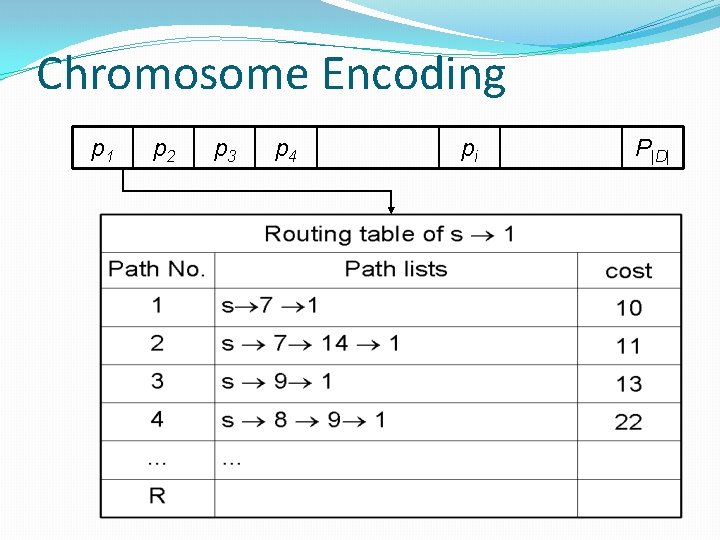 Chromosome Encoding

| $p_1$ | $p_2$ | $p_3$ | $p_4$ |  | $p_i$ |  | $P_{|D|}$ |
|---|---|---|---|---|---|---|---|

Routing table of s $\rightarrow$ 1

| Path No. | Path lists | cost |
|---|---|---|
| 1 | s$\rightarrow$7 $\rightarrow$1 | 10 |
| 2 | s $\rightarrow$ 7$\rightarrow$ 14 $\rightarrow$ 1 | 11 |
| 3 | s $\rightarrow$ 9$\rightarrow$ 1 | 13 |
| 4 | s $\rightarrow$ 8 $\rightarrow$ 9$\rightarrow$ 1 | 22 |
| … | … | |
| R | | |